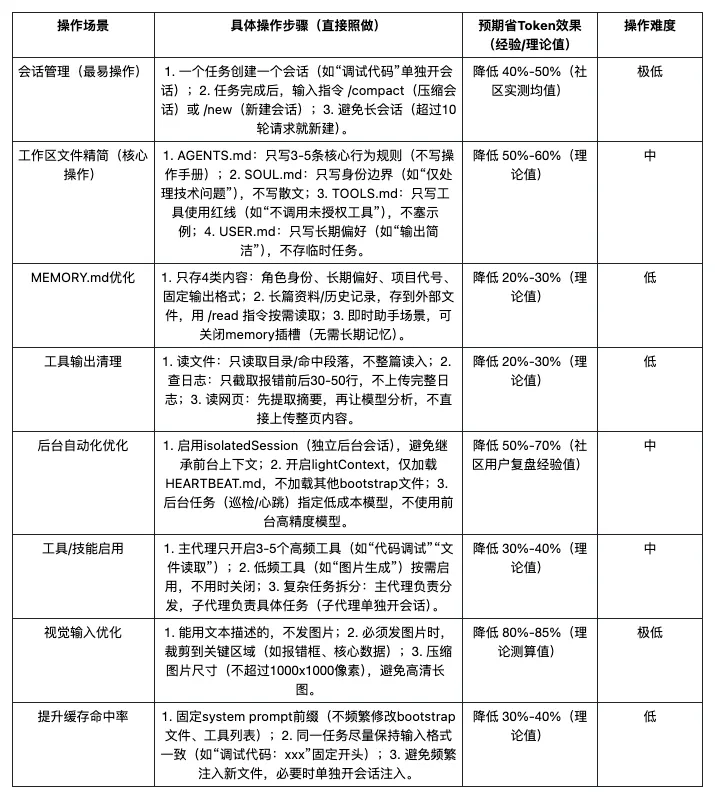 | 操作场景 | 具体操作步骤（直接照做） | 预期省Token效果（经验/理论值） | 操作难度 |
|---|---|---|---|
| 会话管理（最易操作） | 1. 一个任务创建一个会话（如“调试代码”单独开会话）；2. 任务完成后，输入指令 /compact（压缩会话）或 /new（新建会话）；3. 避免长会话（超过10轮请求就新建）。 | 降低 40%-50%（社区实测均值） | 极低 |
| 工作区文件精简（核心操作） | 1. AGENTS.md：只写3-5条核心行为规则（不写操作手册）；2. SOUL.md：只写身份边界（如“仅处理技术问题”），不写散文；3. TOOLS.md：只写工具使用红线（如“不调用未授权工具”），不塞示例；4. USER.md：只写长期偏好（如“输出简洁”），不存临时任务。 | 降低 50%-60%（理论值） | 中 |
| MEMORY.md优化 | 1. 只存4类内容：角色身份、长期偏好、项目代号、固定输出格式；2. 长篇资料/历史记录，存到外部文件，用 /read 指令按需读取；3. 即时助手场景，可关闭memory插槽（无需长期记忆）。 | 降低 20%-30%（理论值） | 低 |
| 工具输出清理 | 1. 读文件：只读取目录/命中段落，不整篇读入；2. 查日志：只截取报错前后30-50行，不上传完整日志；3. 读网页：先提取摘要，再让模型分析，不直接上传整页内容。 | 降低 20%-30%（理论值） | 低 |
| 后台自动化优化 | 1. 启用isolatedSession（独立后台会话），避免继承前台上下文；2. 开启lightContext，仅加载HEARTBEAT.md，不加载其他bootstrap文件；3. 后台任务（巡检/心跳）指定低成本模型，不使用前台高精度模型。 | 降低 50%-70%（社区用户复盘经验值） | 中 |
| 工具/技能启用 | 1. 主代理只开启3-5个高频工具（如“代码调试”“文件读取”）；2. 低频工具（如“图片生成”）按需启用，不用时关闭；3. 复杂任务拆分：主代理负责分发，子代理负责具体任务（子代理单独开会话）。 | 降低 30%-40%（理论值） | 中 |
| 视觉输入优化 | 1. 能用文本描述的，不发图片；2. 必须发图片时，裁剪到关键区域（如报错框、核心数据）；3. 压缩图片尺寸（不超过1000x1000像素），避免高清长图。 | 降低 80%-85%（理论测算值） | 极低 |
| 提升缓存命中率 | 1. 固定system prompt前缀（不频繁修改bootstrap文件、工具列表）；2. 同一任务尽量保持输入格式一致（如“调试代码：xxx”固定开头）；3. 避免频繁注入新文件，必要时单独开会话注入。 | 降低 30%-40%（理论值） | 低 |